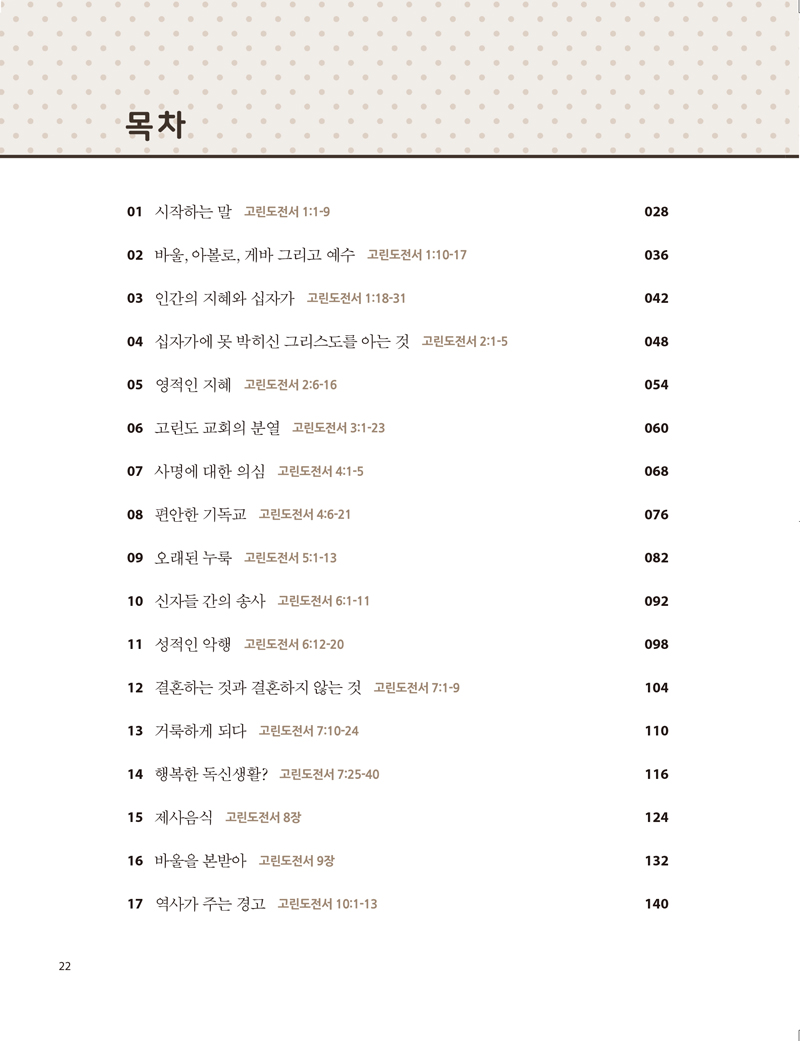 목차

01 시작하는 말 고린도전서 1:1-9 028

02 바울, 아볼로, 게바 그리고 예수 고린도전서 1:10-17 036

03 인간의 지혜와 십자가 고린도전서 1:18-31 042

04 십자가에 못 박히신 그리스도를 아는 것 고린도전서 2:1-5 048

05 영적인 지혜 고린도전서 2:6-16 054

06 고린도 교회의 분열 고린도전서 3:1-23 060

07 사명에 대한 의심 고린도전서 4:1-5 068

08 편안한 기독교 고린도전서 4:6-21 076

09 오래된 누룩 고린도전서 5:1-13 082

10 신자들 간의 송사 고린도전서 6:1-11 092

11 성적인 악행 고린도전서 6:12-20 098

12 결혼하는 것과 결혼하지 않는 것 고린도전서 7:1-9 104

13 거룩하게 되다 고린도전서 7:10-24 110

14 행복한 독신생활? 고린도전서 7:25-40 116

15 제사음식 고린도전서 8장 124

16 바울을 본받아 고린도전서 9장 132

17 역사가 주는 경고 고린도전서 10:1-13 140

22